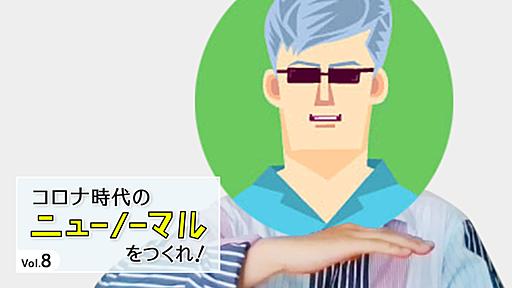 コロナ時代の
ニューノーマル
をつくれ!

Vol.8